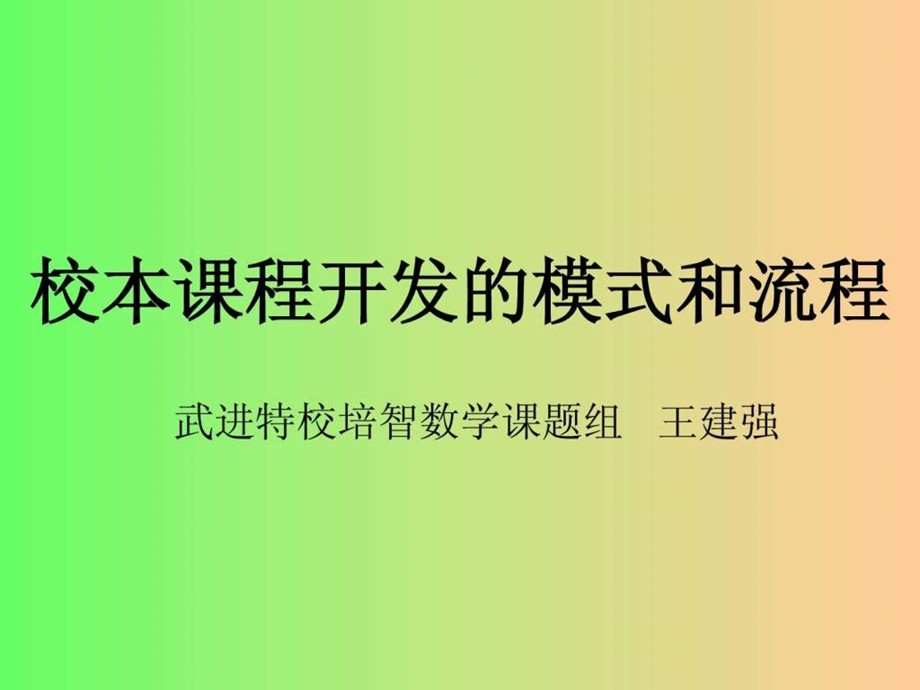 校本课程开发的模式和流程

武进特校培智数学课题组　王建强